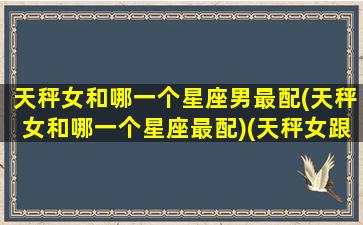 天秤女和哪一个星座男最配(天秤女和哪一个星座最配)(天秤女跟